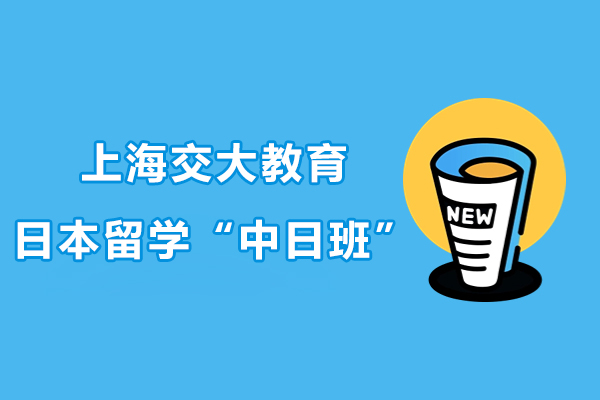 上海交大教育
日本留学“中日班”

NEW